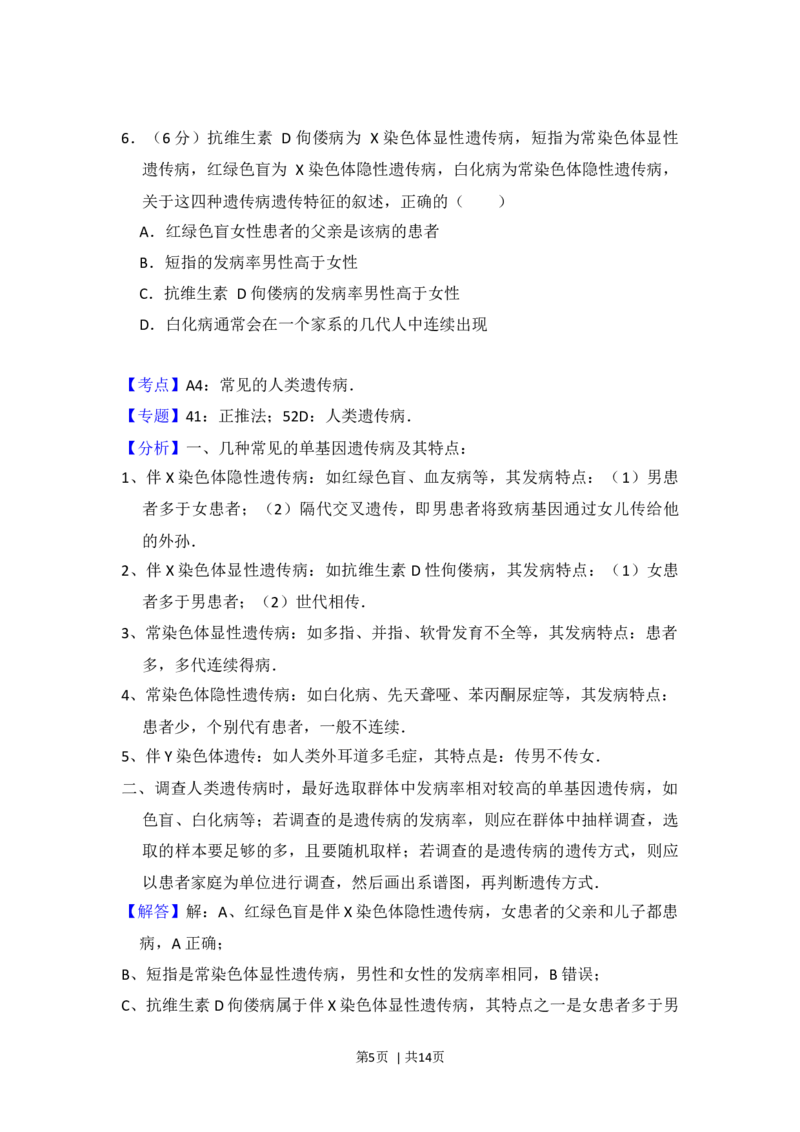 6．（6分）抗维生素D佝偻病为X染色体显性遗传病，短指为常染色体显性遗传病，红绿色盲为X染色体隐性遗传病，白化病为常染色体隐性遗传病，关于这四种遗传病遗传特征的叙述，正确的（　　）

A．红绿色盲女性患者的父亲是该病的患者

B．短指的发病率男性高于女性

C．抗维生素D佝偻病的发病率男性高于女性

D．白化病通常会在一个家系的几代人中连续出现

【考点】A4：常见的人类遗传病．

【专题】41：正推法；52D：人类遗传病．

【分析】一、几种常见的单基因遗传病及其特点：

1、伴X染色体隐性遗传病：如红绿色盲、血友病等，其发病特点：（1）男患者多于女患者；（2）隔代交叉遗传，即男患者将致病基因通过女儿传给他的外孙．

2、伴X染色体显性遗传病：如抗维生素D性佝偻病，其发病特点：（1）女患者多于男患者；（2）世代相传．

3、常染色体显性遗传病：如多指、并指、软骨发育不全等，其发病特点：患者多，多代连续得病．

4、常染色体隐性遗传病：如白化病、先天聋哑、苯丙酮尿症等，其发病特点：患者少，个别代有患者，一般不连续．

5、伴Y染色体遗传：如人类外耳道多毛症，其特点是：传男不传女．

二、调查人类遗传病时，最好选取群体中发病率相对较高的单基因遗传病，如色盲、白化病等；若调查的是遗传病的发病率，则应在群体中抽样调查，选取的样本要足够的多，且要随机取样；若调查的是遗传病的遗传方式，则应以患者家庭为单位进行调查，然后画出系谱图，再判断遗传方式．

【解答】解：A、红绿色盲是伴X染色体隐性遗传病，女患者的父亲和儿子都患病，A正确；

B、短指是常染色体显性遗传病，男性和女性的发病率相同，B错误；

C、抗维生素D佝偻病属于伴X染色体显性遗传病，其特点之一是女患者多于男

第5页 | 共14页